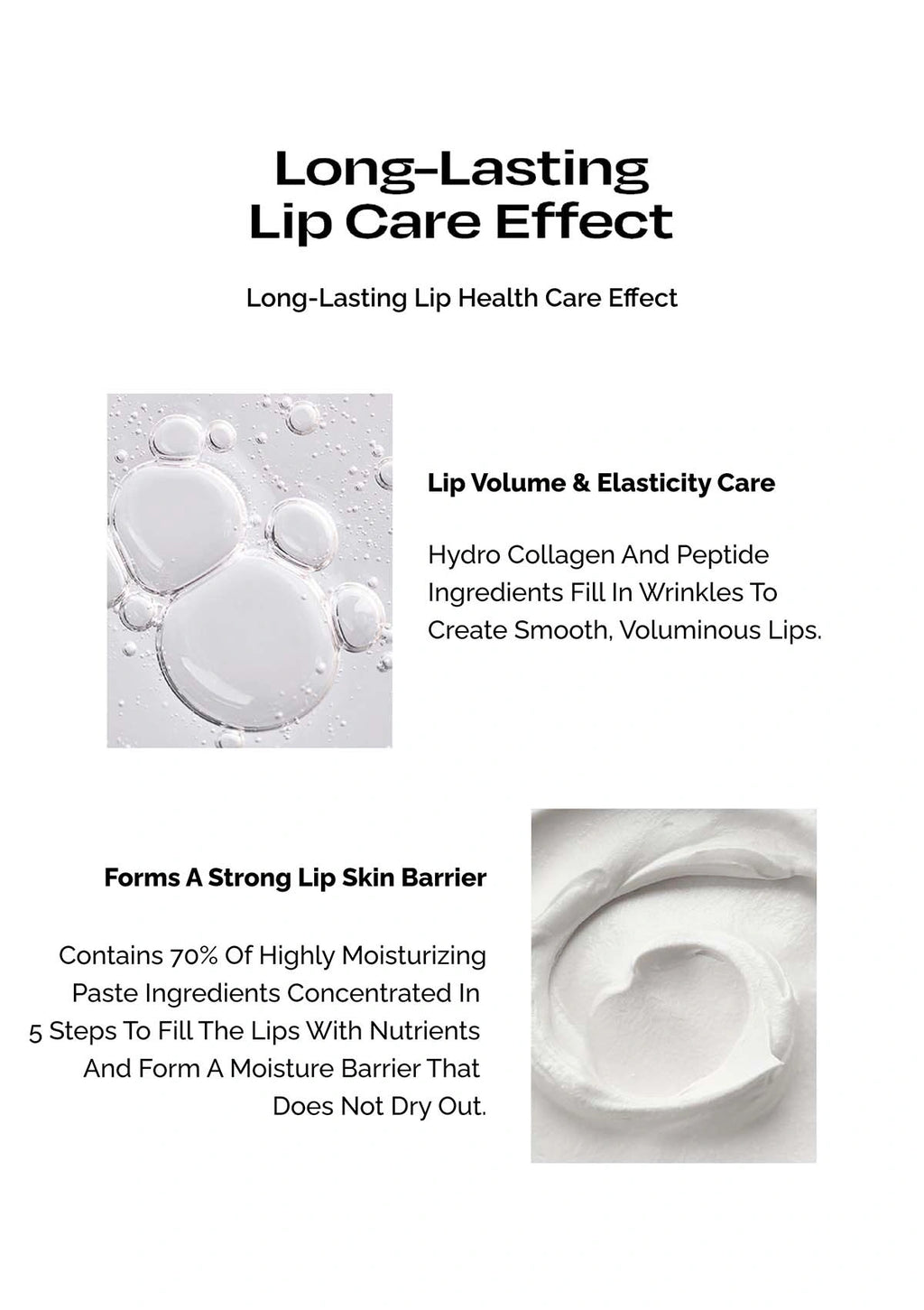 Long-Lasting
Lip Care Effect

Long-Lasting Lip Health Care Effect

Lip Volume & Elasticity Care

Hydro Collagen And Peptide Ingredients Fill In Wrinkles To Create Smooth, Voluminous Lips.

Forms A Strong Lip Skin Barrier

Contains 70% Of Highly Moisturizing Paste Ingredients Concentrated In 5 Steps To Fill The Lips With Nutrients And Form A Moisture Barrier That Does Not Dry Out.